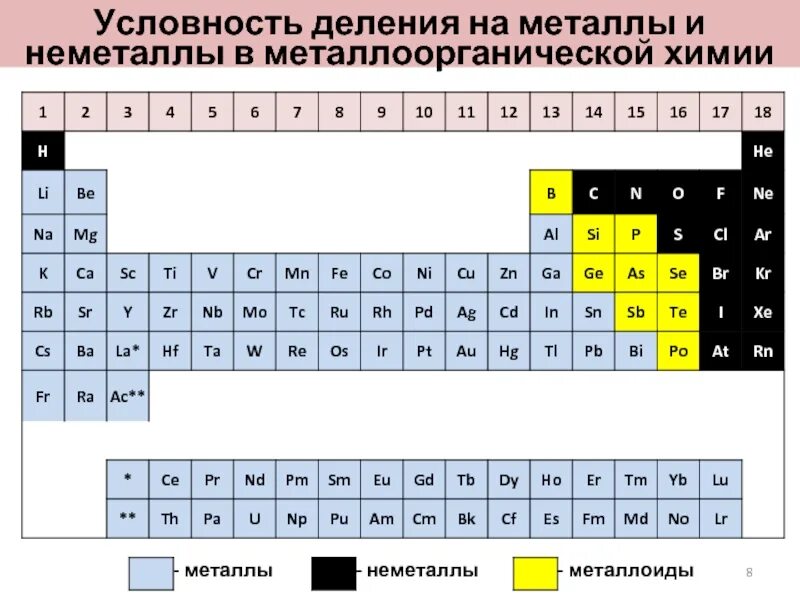 Условность деления на металлы и неметаллы в металлоорганической химии

| 1 | 2 | 3 | 4 | 5 | 6 | 7 | 8 | 9 | 10 | 11 | 12 | 13 | 14 | 15 | 16 | 17 | 18 |
|---|---|---|---|---|---|---|---|---|---|---|---|---|---|---|---|---|---|
| H | | | | | | | | | | | | | | | | | He |
| Li | Be | | | | | | | | | | | B | C | N | O | F | Ne |
| Na | Mg | | | | | | | | | | | Al | Si | P | S | Cl | Ar |
| K | Ca | Sc | Ti | V | Cr | Mn | Fe | Co | Ni | Cu | Zn | Ga | Ge | As | Se | Br | Kr |
| Rb | Sr | Y | Zr | Nb | Mo | Tc | Ru | Rh | Pd | Ag | Cd | In | Sn | Sb | Te | I | Xe |
| Cs | Ba | La* | Hf | Ta | W | Re | Os | Ir | Pt | Au | Hg | Tl | Pb | Bi | Po | At | Rn |
| Fr | Ra | Ac** | | | | | | | | | | | | | | | |

| * | Ce | Pr | Nd | Pm | Sm | Eu | Gd | Tb | Dy | Ho | Er | Tm | Yb | Lu |
|---|---|---|---|---|---|---|---|---|---|---|---|---|---|---|
| ** | Th | Pa | U | Np | Pu | Am | Cm | Bk | Cf | Es | Fm | Md | No | Lr |

- металлы - неметаллы - металлоиды

8